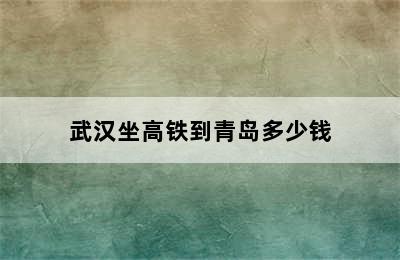 武汉坐高铁到青岛多少钱